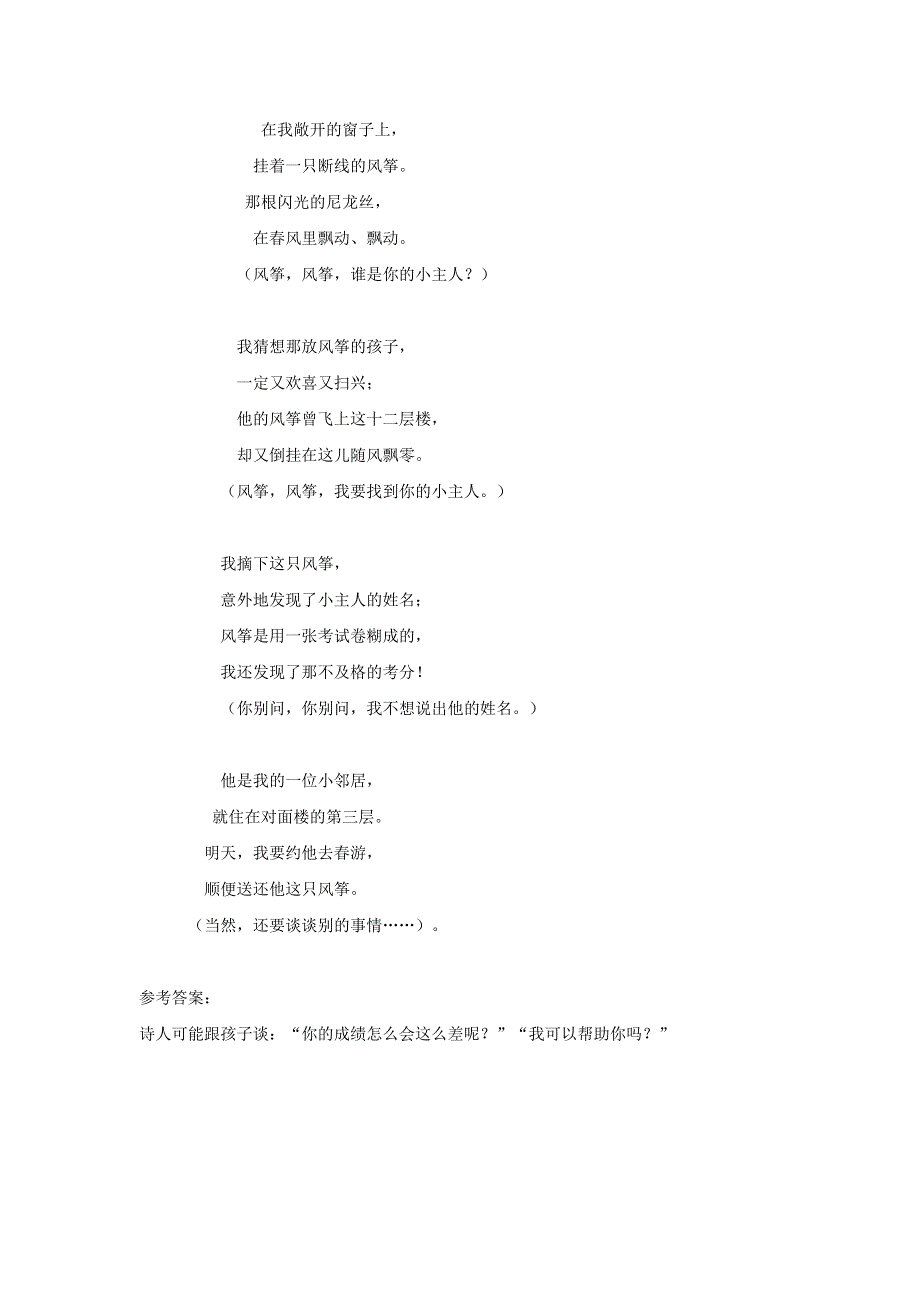 在我敞开的窗子上，
挂着一只断线的风筝。
那根闪光的尼龙丝，
在春风里飘动、飘动。
（风筝，风筝，谁是你的小主人？）

我猜想那放风筝的孩子，
一定又欢喜又扫兴；
他的风筝曾飞上这十二层楼，
却又倒挂在这儿随风飘零。
（风筝，风筝，我要找到你的小主人。）

我摘下这只风筝，
意外地发现了小主人的姓名；
风筝是用一张考试卷糊成的，
我还发现了那不及格的考分！
（你别问，你别问，我不想说出他的姓名。）

他是我的一位小邻居，
就住在对面楼的第三层。
明天，我要约他去春游，
顺便送还他这只风筝。
（当然，还要谈谈别的事情……）。

参考答案：
诗人可能跟孩子谈：“你的成绩怎么会这么差呢？”“我可以帮助你吗？”